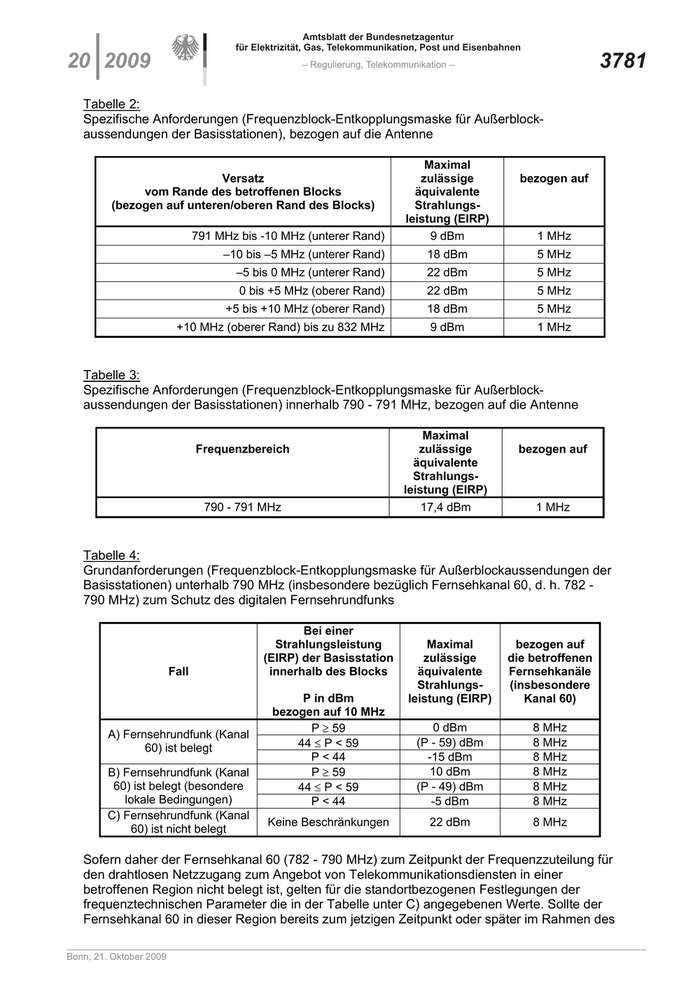 20 | 2009

Amtsblatt der Bundesnetzagentur
für Elektrizität, Gas, Telekommunikation, Post und Eisenbahnen

– Regulierung, Telekommunikation –

3781

Tabelle 2:
Spezifische Anforderungen (Frequenzblock-Entkopplungsmaske für Außerblockaussendungen der Basisstationen), bezogen auf die Antenne

| Versatz vom Rande des betroffenen Blocks (bezogen auf unteren/oberen Rand des Blocks) | Maximal zulässige äquivalente Strahlungsleistung (EIRP) | bezogen auf |
|---|---|---|
| 791 MHz bis -10 MHz (unterer Rand) | 9 dBm | 1 MHz |
| –10 bis –5 MHz (unterer Rand) | 18 dBm | 5 MHz |
| –5 bis 0 MHz (unterer Rand) | 22 dBm | 5 MHz |
| 0 bis +5 MHz (oberer Rand) | 22 dBm | 5 MHz |
| +5 bis +10 MHz (oberer Rand) | 18 dBm | 5 MHz |
| +10 MHz (oberer Rand) bis zu 832 MHz | 9 dBm | 1 MHz |

Tabelle 3:
Spezifische Anforderungen (Frequenzblock-Entkopplungsmaske für Außerblockaussendungen der Basisstationen) innerhalb 790 - 791 MHz, bezogen auf die Antenne

| Frequenzbereich | Maximal zulässige äquivalente Strahlungsleistung (EIRP) | bezogen auf |
|---|---|---|
| 790 - 791 MHz | 17,4 dBm | 1 MHz |

Tabelle 4:
Grundanforderungen (Frequenzblock-Entkopplungsmaske für Außerblockaussendungen der Basisstationen) unterhalb 790 MHz (insbesondere bezüglich Fernsehkanal 60, d. h. 782 - 790 MHz) zum Schutz des digitalen Fernsehrundfunks

| Fall | Bei einer Strahlungsleistung (EIRP) der Basisstation innerhalb des Blocks P in dBm bezogen auf 10 MHz | Maximal zulässige äquivalente Strahlungsleistung (EIRP) | bezogen auf die betroffenen Fernsehkanäle (insbesondere Kanal 60) |
|---|---|---|---|
| A) Fernsehrundfunk (Kanal 60) ist belegt | $P \geq 59$ | 0 dBm | 8 MHz |
| | $44 \leq P < 59$ | (P - 59) dBm | 8 MHz |
| | $P < 44$ | -15 dBm | 8 MHz |
| B) Fernsehrundfunk (Kanal 60) ist belegt (besondere lokale Bedingungen) | $P \geq 59$ | 10 dBm | 8 MHz |
| | $44 \leq P < 59$ | (P - 49) dBm | 8 MHz |
| | $P < 44$ | -5 dBm | 8 MHz |
| C) Fernsehrundfunk (Kanal 60) ist nicht belegt | Keine Beschränkungen | 22 dBm | 8 MHz |

Sofern daher der Fernsehkanal 60 (782 - 790 MHz) zum Zeitpunkt der Frequenzzuteilung für den drahtlosen Netzzugang zum Angebot von Telekommunikationsdiensten in einer betroffenen Region nicht belegt ist, gelten für die standortbezogenen Festlegungen der frequenztechnischen Parameter die in der Tabelle unter C) angegebenen Werte. Sollte der Fernsehkanal 60 in dieser Region bereits zum jetzigen Zeitpunkt oder später im Rahmen des

Bonn, 21. Oktober 2009